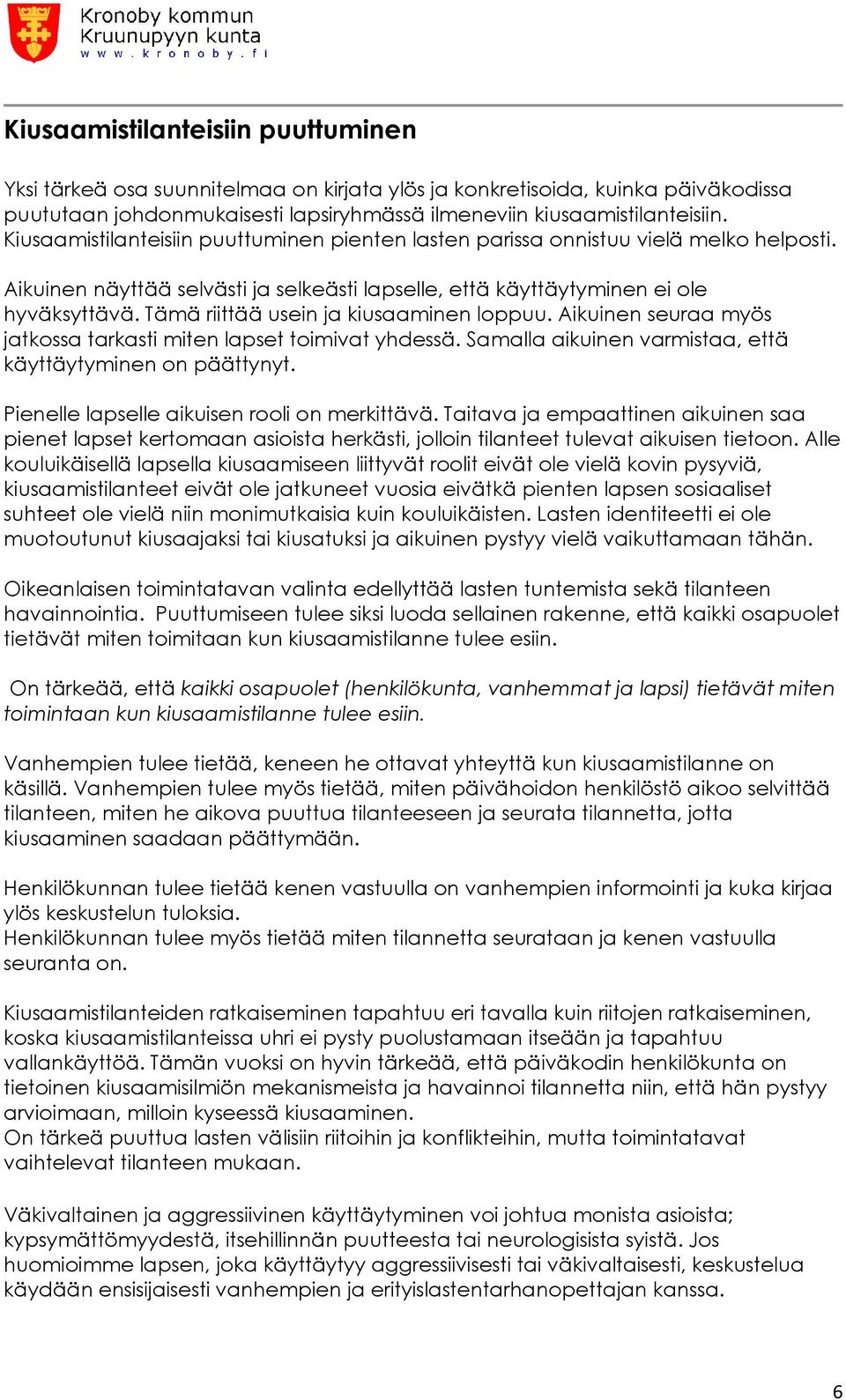 Kronoby kommun
Kruunupyyn kunta
www.kronoby.fi

Kiusaamistilanteisiin puuttuminen

Yksi tärkeä osa suunnitelmaa on kirjata ylös ja konkretisoida, kuinka päiväkodissa puututaan johdonmukaisesti lapsiryhmässä ilmeneviin kiusaamistilanteisiin. Kiusaamistilanteisiin puuttuminen pienten lasten parissa onnistuu vielä melko helposti.

Aikuinen näyttää selvästi ja selkeästi lapselle, että käyttäytyminen ei ole hyväksyttävä. Tämä riittää usein ja kiusaaminen loppuu. Aikuinen seuraa myös jatkossa tarkasti miten lapset toimivat yhdessä. Samalla aikuinen varmistaa, että käyttäytyminen on päättynyt.

Pienelle lapselle aikuisen rooli on merkittävä. Taitava ja empaattinen aikuinen saa pienet lapset kertomaan asioista herkästi, jolloin tilanteet tulevat aikuisen tietoon. Alle kouluikäisellä lapsella kiusaamiseen liittyvät roolit eivät ole vielä kovin pysyviä, kiusaamistilanteet eivät ole jatkuneet vuosia eivätkä pienten lapsen sosiaaliset suhteet ole vielä niin monimutkaisia kuin kouluikäisten. Lasten identiteetti ei ole muotoutunut kiusaajaksi tai kiusatuksi ja aikuinen pystyy vielä vaikuttamaan tähän.

Oikeanlaisen toimintatavan valinta edellyttää lasten tuntemista sekä tilanteen havainnointia. Puuttumiseen tulee siksi luoda sellainen rakenne, että kaikki osapuolet tietävät miten toimitaan kun kiusaamistilanne tulee esiin.

On tärkeää, että kaikki osapuolet (henkilökunta, vanhemmat ja lapsi) tietävät miten toimintaan kun kiusaamistilanne tulee esiin.

Vanhempien tulee tietää, keneen he ottavat yhteyttä kun kiusaamistilanne on käsillä. Vanhempien tulee myös tietää, miten päivähoidon henkilöstö aikoo selvittää tilanteen, miten he aikova puuttua tilanteeseen ja seurata tilannetta, jotta kiusaaminen saadaan päättymään.

Henkilökunnan tulee tietää kenen vastuulla on vanhempien informointi ja kuka kirjaa ylös keskustelun tuloksia.
Henkilökunnan tulee myös tietää miten tilannetta seurataan ja kenen vastuulla seuranta on.

Kiusaamistilanteiden ratkaiseminen tapahtuu eri tavalla kuin riitojen ratkaiseminen, koska kiusaamistilanteissa uhri ei pysty puolustamaan itseään ja tapahtuu vallankäyttöä. Tämän vuoksi on hyvin tärkeää, että päiväkodin henkilökunta on tietoinen kiusaamisilmiön mekanismeista ja havainnoi tilannetta niin, että hän pystyy arvioimaan, milloin kyseessä kiusaaminen.
On tärkeä puuttua lasten välisiin riitoihin ja konflikteihin, mutta toimintatavat vaihtelevat tilanteen mukaan.

Väkivaltainen ja aggressiivinen käyttäytyminen voi johtua monista asioista; kypsymättömyydestä, itsehillinnän puutteesta tai neurologisista syistä. Jos huomioimme lapsen, joka käyttäytyy aggressiivisesti tai väkivaltaisesti, keskustelua käydään ensisijaisesti vanhempien ja erityislastentarhanopettajan kanssa.

6